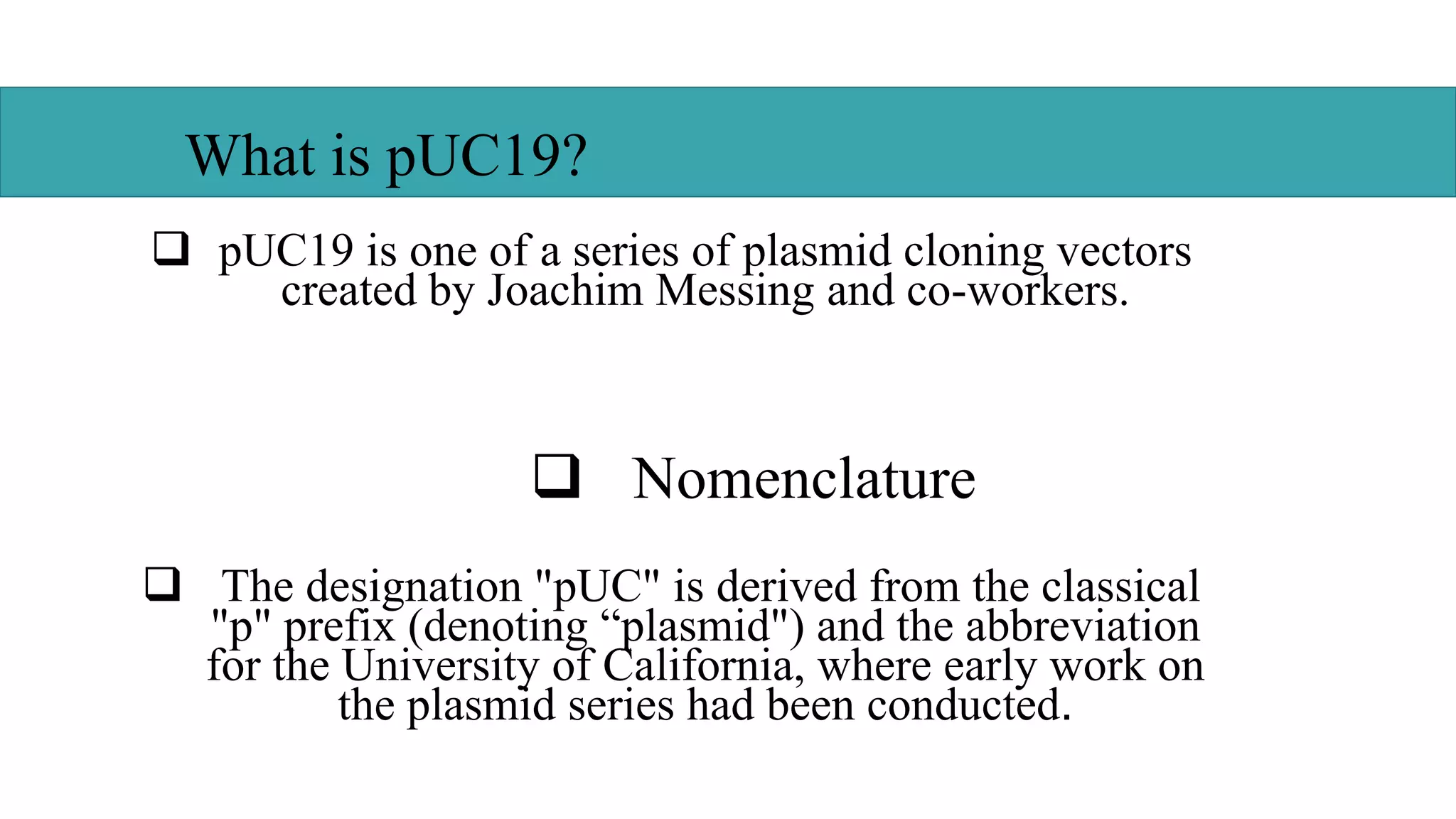 What is pUC19?

❑ pUC19 is one of a series of plasmid cloning vectors created by Joachim Messing and co-workers.

❑ Nomenclature

❑ The designation "pUC" is derived from the classical "p" prefix (denoting “plasmid") and the abbreviation for the University of California, where early work on the plasmid series had been conducted.